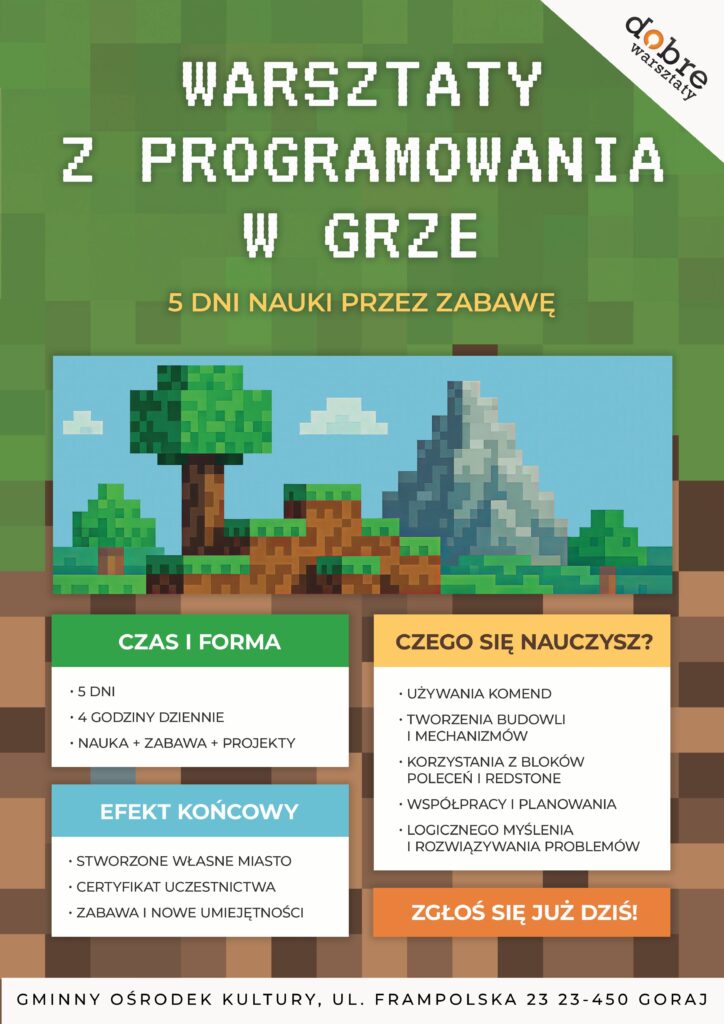 dobre warsztaty

WARSZTATY Z PROGRAMOWANIA W GRZE

5 DNI NAUKI PRZEZ ZABAWĘ

CZAS I FORMA

• 5 DNI
• 4 GODZINY DZIENNIE
• NAUKA + ZABAWA + PROJEKTY

EFEKT KOŃCOWY

• STWORZONE WŁASNE MIASTO
• CERTYFIKAT UCZESTNICTWA
• ZABAWA I NOWE UMIEJĘTNOŚCI

CZEGO SIĘ NAUCZYSZ?

• UŻYWANIA KOMEND
• TWORZENIA BUDOWLI I MECHANIZMÓW
• KORZYSTANIA Z BLOKÓW POLECEŃ I REDSTONE
• WSPÓŁPRACY I PLANOWANIA
• LOGICZNEGO MYŚLENIA I ROZWIĄZYWANIA PROBLEMÓW

ZGŁOŚ SIĘ JUŻ DZIŚ!

GMINNY OŚRODEK KULTURY, UL. FRAMPOLSKA 23 23-450 GORAJ